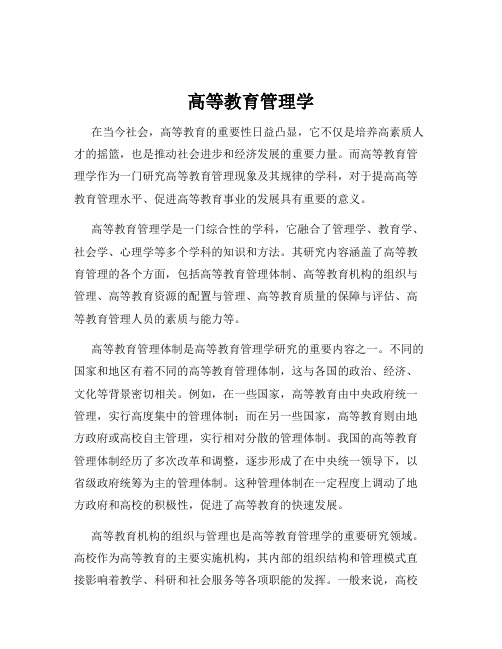 高等教育管理学

在当今社会，高等教育的重要性日益凸显，它不仅是培养高素质人才的摇篮，也是推动社会进步和经济发展的重要力量。而高等教育管理学作为一门研究高等教育管理现象及其规律的学科，对于提高高等教育管理水平、促进高等教育事业的发展具有重要的意义。

高等教育管理学是一门综合性的学科，它融合了管理学、教育学、社会学、心理学等多个学科的知识和方法。其研究内容涵盖了高等教育管理的各个方面，包括高等教育管理体制、高等教育机构的组织与管理、高等教育资源的配置与管理、高等教育质量的保障与评估、高等教育管理人员的素质与能力等。

高等教育管理体制是高等教育管理学研究的重要内容之一。不同的国家和地区有着不同的高等教育管理体制，这与各国的政治、经济、文化等背景密切相关。例如，在一些国家，高等教育由中央政府统一管理，实行高度集中的管理体制；而在另一些国家，高等教育则由地方政府或高校自主管理，实行相对分散的管理体制。我国的高等教育管理体制经历了多次改革和调整，逐步形成了在中央统一领导下，以省级政府统筹为主的管理体制。这种管理体制在一定程度上调动了地方政府和高校的积极性，促进了高等教育的快速发展。

高等教育机构的组织与管理也是高等教育管理学的重要研究领域。高校作为高等教育的主要实施机构，其内部的组织结构和管理模式直接影响着教学、科研和社会服务等各项职能的发挥。一般来说，高校